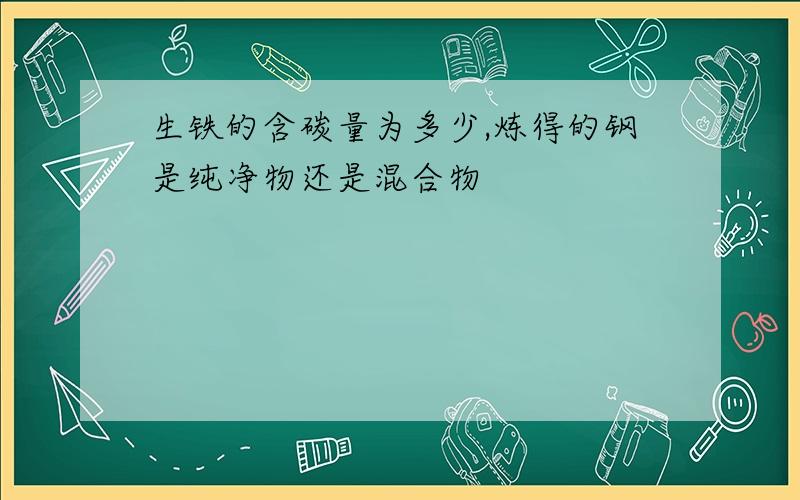 生铁的含碳量为多少,炼得的钢是纯净物还是混合物